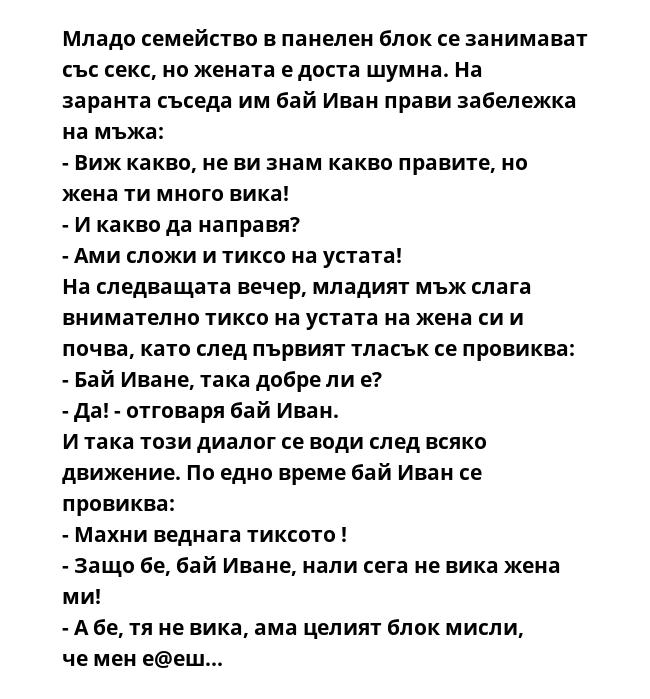 Младо семейство в панелен блок се занимават със секс, но жената е доста шумна. На заранта съседа им бай Иван прави забележка на мъжа:
- Виж какво, не ви знам какво правите, но жена ти много вика!
- И какво да направя?
- Ами сложи и тиксо на устата!
На следващата вечер, младият мъж слага внимателно тиксо на устата на жена си и почва, като след първият тласък се провиква:
- Бай Иване, така добре ли е?
- Да! - отговаря бай Иван.
И така този диалог се води след всяко движение. По едно време бай Иван се провиква:
- Махни веднага тиксото !
- Защо бе, бай Иване, нали сега не вика жена ми!
- А бе, тя не вика, ама целият блок мисли, че мен е@еш...